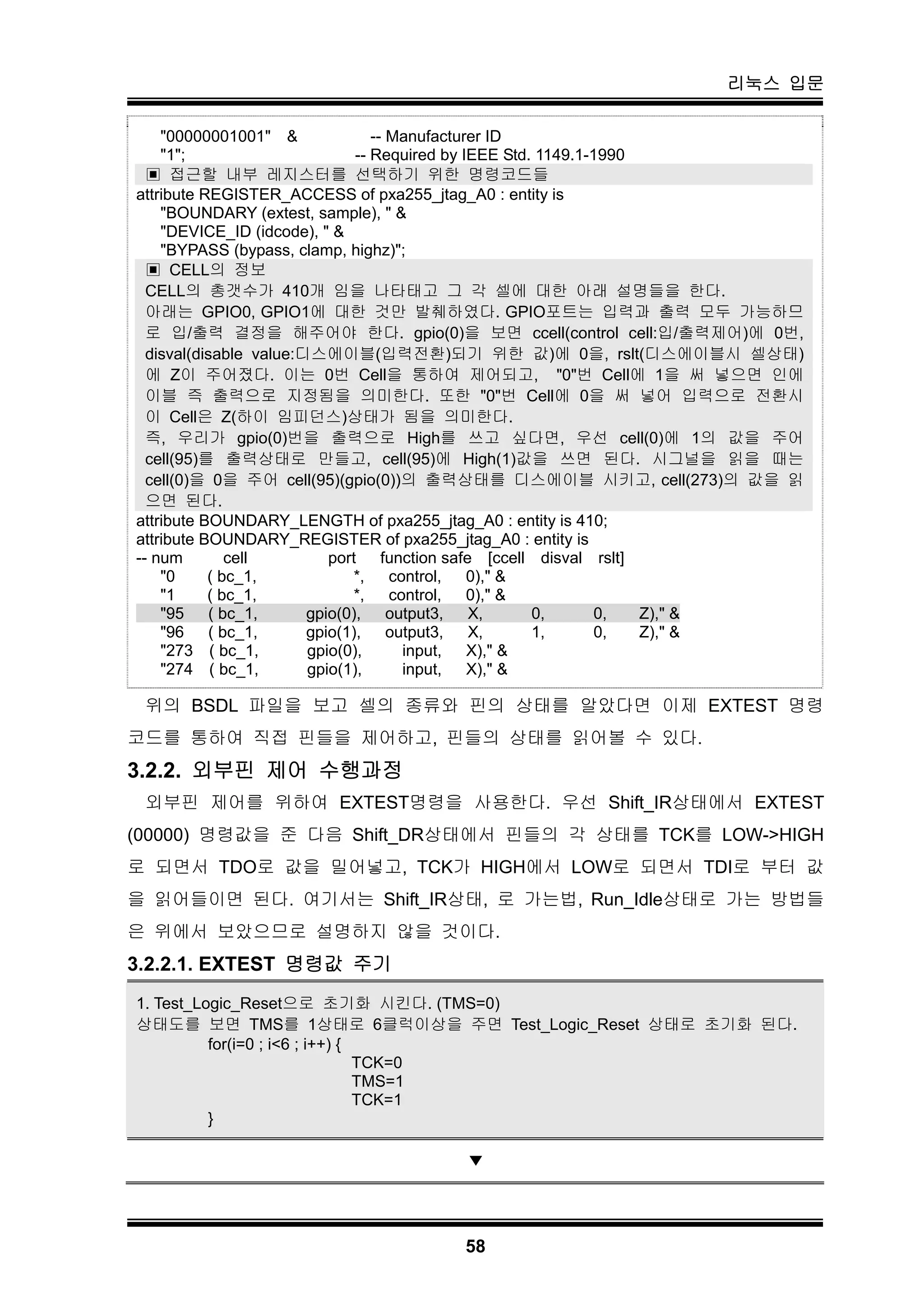 리눅스 입문

"00000001001" & -- Manufacturer ID
"1"; -- Required by IEEE Std. 1149.1-1990
▣ 접근할 내부 레지스터를 선택하기 위한 명령코드들
attribute REGISTER_ACCESS of pxa255_jtag_A0 : entity is
"BOUNDARY (extest, sample), " &
"DEVICE_ID (idcode), " &
"BYPASS (bypass, clamp, highz)";
▣ CELL의 정보
CELL의 총갯수가 410개 임을 나타태고 그 각 셀에 대한 아래 설명들을 한다.
아래는 GPIO0, GPIO1에 대한 것만 발췌하였다. GPIO포트는 입력과 출력 모두 가능하므로 입/출력 결정을 해주어야 한다. gpio(0)을 보면 ccell(control cell:입/출력제어)에 0번, disval(disable value:디스에이블(입력전환)되기 위한 값)에 0을, rslt(디스에이블시 셀상태)에 Z이 주어졌다. 이는 0번 Cell을 통하여 제어되고, "0"번 Cell에 1을 써 넣으면 인에이블 즉 출력으로 지정됨을 의미한다. 또한 "0"번 Cell에 0을 써 넣어 입력으로 전환시 이 Cell은 Z(하이 임피던스)상태가 됨을 의미한다.
즉, 우리가 gpio(0)번을 출력으로 High를 쓰고 싶다면, 우선 cell(0)에 1의 값을 주어 cell(95)를 출력상태로 만들고, cell(95)에 High(1)값을 쓰면 된다. 시그널을 읽을 때는 cell(0)을 0을 주어 cell(95)(gpio(0))의 출력상태를 디스에이블 시키고, cell(273)의 값을 읽으면 된다.
attribute BOUNDARY_LENGTH of pxa255_jtag_A0 : entity is 410;
attribute BOUNDARY_REGISTER of pxa255_jtag_A0 : entity is
-- num cell port function safe [ccell disval rslt]
"0 ( bc_1, *, control, 0)," &
"1 ( bc_1, *, control, 0)," &
"95 ( bc_1, gpio(0), output3, X, 0, 0, Z)," &
"96 ( bc_1, gpio(1), output3, X, 1, 0, Z)," &
"273 ( bc_1, gpio(0), input, X)," &
"274 ( bc_1, gpio(1), input, X)," &

위의 BSDL 파일을 보고 셀의 종류와 핀의 상태를 알았다면 이제 EXTEST 명령코드를 통하여 직접 핀들을 제어하고, 핀들의 상태를 읽어볼 수 있다.

3.2.2. 외부핀 제어 수행과정

외부핀 제어를 위하여 EXTEST명령을 사용한다. 우선 Shift_IR상태에서 EXTEST (00000) 명령값을 준 다음 Shift_DR상태에서 핀들의 각 상태를 TCK를 LOW->HIGH로 되면서 TDO로 값을 밀어넣고, TCK가 HIGH에서 LOW로 되면서 TDI로 부터 값을 읽어들이면 된다. 여기서는 Shift_IR상태, 로 가는법, Run_Idle상태로 가는 방법들은 위에서 보았으므로 설명하지 않을 것이다.

3.2.2.1. EXTEST 명령값 주기

1. Test_Logic_Reset으로 초기화 시킨다. (TMS=0)
상태도를 보면 TMS를 1상태로 6클럭이상을 주면 Test_Logic_Reset 상태로 초기화 된다.
for(i=0 ; i<6 ; i++) {
TCK=0
TMS=1
TCK=1
}

▼

58